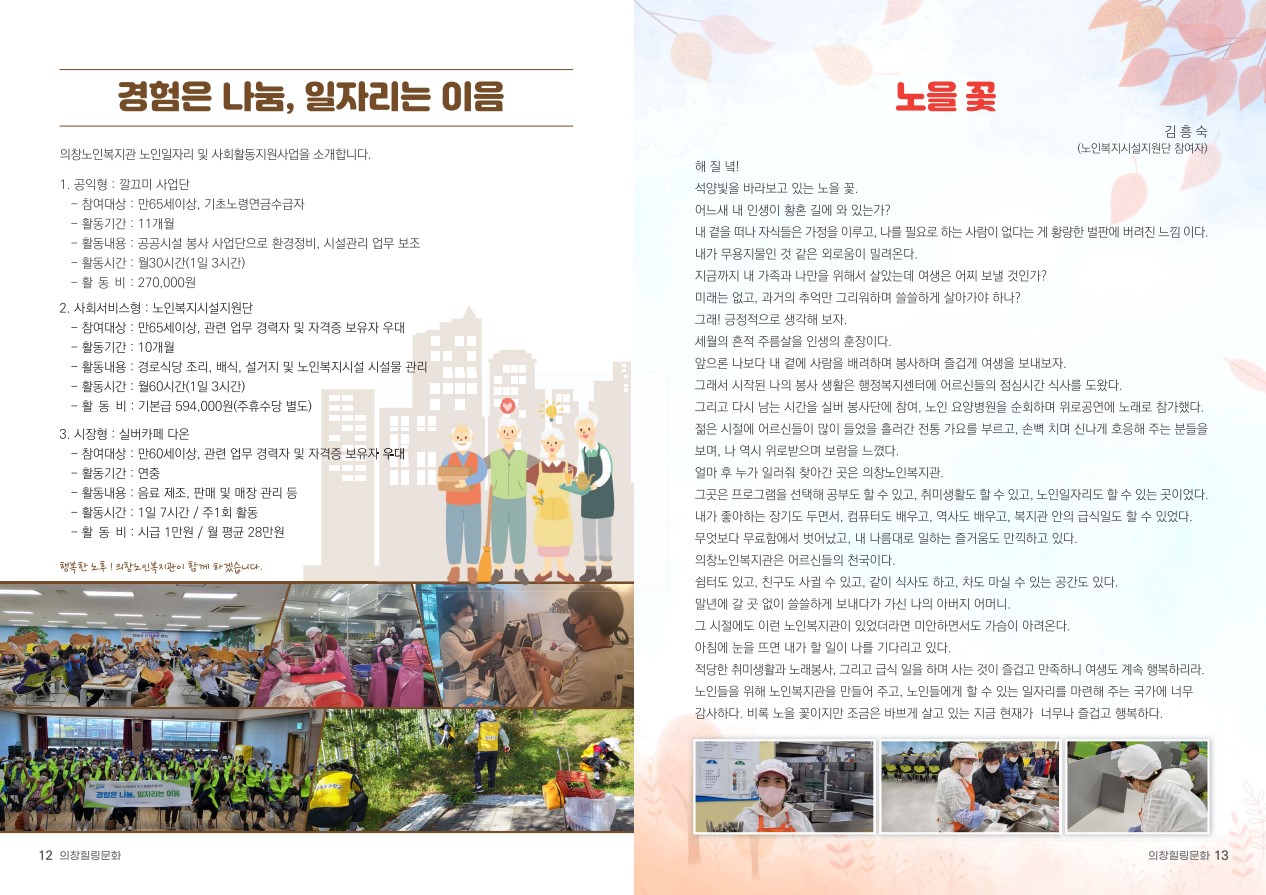 경험은 나눔, 일자리는 이음

의창노인복지관 노인일자리 및 사회활동지원사업을 소개합니다.

1. 공익형 : 깔끄미 사업단
- 참여대상 : 만65세이상, 기초노령연금수급자
- 활동기간 : 11개월
- 활동내용 : 공공시설 봉사 사업단으로 환경정비, 시설관리 업무 보조
- 활동시간 : 월30시간(1일 3시간)
- 활 동 비 : 270,000원

2. 사회서비스형 : 노인복지시설지원단
- 참여대상 : 만65세이상, 관련 업무 경력자 및 자격증 보유자 우대
- 활동기간 : 10개월
- 활동내용 : 경로식당 조리, 배식, 설거지 및 노인복지시설 시설물 관리
- 활동시간 : 월60시간(1일 3시간)
- 활 동 비 : 기본급 594,000원(주휴수당 별도)

3. 시장형 : 실버카페 다온
- 참여대상 : 만60세이상, 관련 업무 경력자 및 자격증 보유자 우대
- 활동기간 : 연중
- 활동내용 : 음료 제조, 판매 및 매장 관리 등
- 활동시간 : 1일 7시간 / 주1회 활동
- 활 동 비 : 시급 1만원 / 월 평균 28만원

행복한 노후 ! 의창노인복지관이 함께 하겠습니다.

경험은 나눔, 일자리는 이음

12 의창힐링문화

노을 꽃

김 흥 숙
(노인복지시설지원단 참여자)

해 질 녘!
석양빛을 바라보고 있는 노을 꽃.
어느새 내 인생이 황혼 길에 와 있는가?
내 곁을 떠나 자식들은 가정을 이루고, 나를 필요로 하는 사람이 없다는 게 황량한 벌판에 버려진 느낌 이다.
내가 무용지물인 것 같은 외로움이 밀려온다.
지금까지 내 가족과 나만을 위해서 살았는데 여생은 어찌 보낼 것인가?
미래는 없고, 과거의 추억만 그리워하며 쓸쓸하게 살아가야 하나?
그래! 긍정적으로 생각해 보자.
세월의 흔적 주름살을 인생의 훈장이다.
앞으론 나보다 내 곁에 사람을 배려하며 봉사하며 즐겁게 여생을 보내보자.
그래서 시작된 나의 봉사 생활은 행정복지센터에 어르신들의 점심시간 식사를 도왔다.
그리고 다시 남는 시간을 실버 봉사단에 참여, 노인 요양병원을 순회하며 위로공연에 노래로 참가했다.
젊은 시절에 어르신들이 많이 들었을 흘러간 전통 가요를 부르고, 손뼉 치며 신나게 호응해 주는 분들을 보며, 나 역시 위로받으며 보람을 느꼈다.
얼마 후 누가 일러줘 찾아간 곳은 의창노인복지관.
그곳은 프로그램을 선택해 공부도 할 수 있고, 취미생활도 할 수 있고, 노인일자리도 할 수 있는 곳이었다.
내가 좋아하는 장기도 두면서, 컴퓨터도 배우고, 역사도 배우고, 복지관 안의 급식일도 할 수 있었다.
무엇보다 무료함에서 벗어났고, 내 나름대로 일하는 즐거움도 만끽하고 있다.
의창노인복지관은 어르신들의 천국이다.
쉼터도 있고, 친구도 사귈 수 있고, 같이 식사도 하고, 차도 마실 수 있는 공간도 있다.
말년에 갈 곳 없이 쓸쓸하게 보내다가 가신 나의 아버지 어머니.
그 시절에도 이런 노인복지관이 있었더라면 미안하면서도 가슴이 아려온다.
아침에 눈을 뜨면 내가 할 일이 나를 기다리고 있다.
적당한 취미생활과 노래봉사, 그리고 급식 일을 하며 사는 것이 즐겁고 만족하니 여생도 계속 행복하리라.
노인들을 위해 노인복지관을 만들어 주고, 노인들에게 할 수 있는 일자리를 마련해 주는 국가에 너무 감사하다. 비록 노을 꽃이지만 조금은 바쁘게 살고 있는 지금 현재가 너무나 즐겁고 행복하다.

의창힐링문화 13